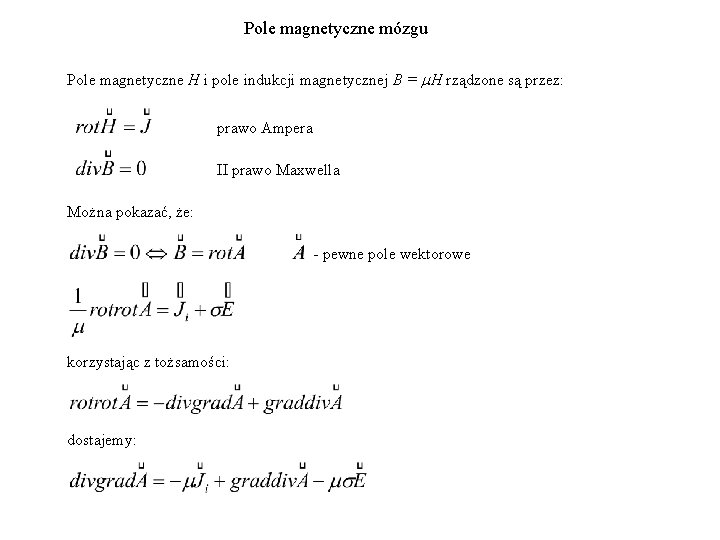 Pole magnetyczne mózgu

Pole magnetyczne $H$ i pole indukcji magnetycznej $B = \mu H$ rządzone są przez:

$rot\vec{H} = \vec{J}$ prawo Ampera

$div\vec{B} = 0$ II prawo Maxwella

Można pokazać, że:

$div\vec{B} = 0 \Leftrightarrow \vec{B} = rot\vec{A}$ $\vec{A}$ - pewne pole wektorowe

$\frac{1}{\mu} rotrot\vec{A} = \vec{J}_i + \sigma\vec{E}$

korzystając z tożsamości:

$rotrot\vec{A} = -divgrad\vec{A} + graddiv\vec{A}$

dostajemy:

$divgrad\vec{A} = -\mu\vec{J}_i + graddiv\vec{A} - \mu\sigma\vec{E}$